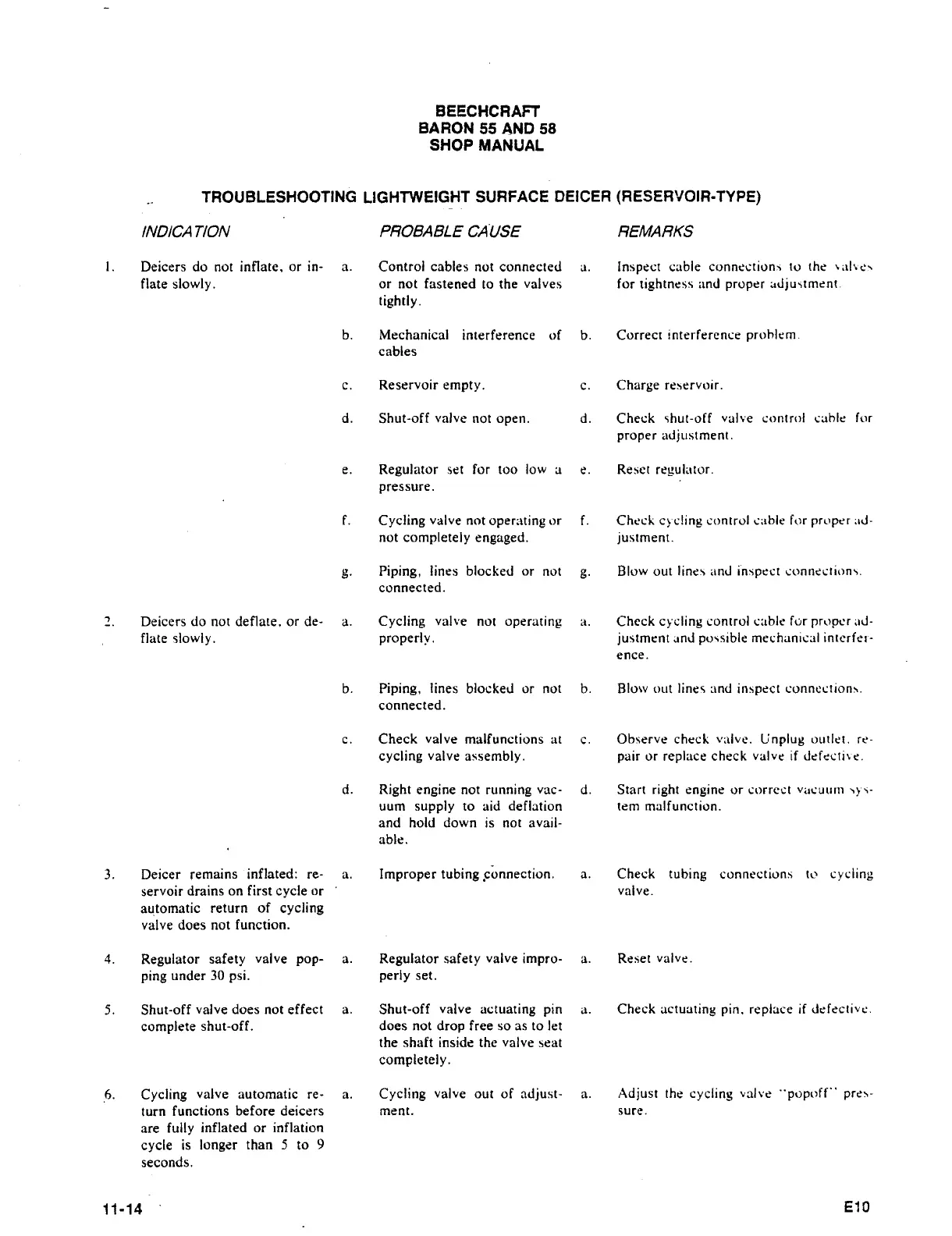 BEECHCRAFT
BARON 55 AND 58
SHOP MANUAL

TROUBLESHOOTING LIGHTWEIGHT SURFACE DEICER (RESERVOIR-TYPE)

| INDICATION | PROBABLE CAUSE | REMARKS |
|---|---|---|
| 1. Deicers do not inflate, or inflate slowly. | a. Control cables not connected or not fastened to the valves tightly. | a. Inspect cable connections to the valves for tightness and proper adjustment. |
| | b. Mechanical interference of cables | b. Correct interference problem. |
| | c. Reservoir empty. | c. Charge reservoir. |
| | d. Shut-off valve not open. | d. Check shut-off valve control cable for proper adjustment. |
| | e. Regulator set for too low a pressure. | e. Reset regulator. |
| | f. Cycling valve not operating or not completely engaged. | f. Check cycling control cable for proper adjustment. |
| | g. Piping, lines blocked or not connected. | g. Blow out lines and inspect connections. |
| 2. Deicers do not deflate, or deflate slowly. | a. Cycling valve not operating properly. | a. Check cycling control cable for proper adjustment and possible mechanical interference. |
| | b. Piping, lines blocked or not connected. | b. Blow out lines and inspect connections. |
| | c. Check valve malfunctions at cycling valve assembly. | c. Observe check valve. Unplug outlet, repair or replace check valve if defective. |
| | d. Right engine not running vacuum supply to aid deflation and hold down is not available. | d. Start right engine or correct vacuum system malfunction. |
| 3. Deicer remains inflated: reservoir drains on first cycle or automatic return of cycling valve does not function. | a. Improper tubing connection. | a. Check tubing connections to cycling valve. |
| 4. Regulator safety valve popping under 30 psi. | a. Regulator safety valve improperly set. | a. Reset valve. |
| 5. Shut-off valve does not effect complete shut-off. | a. Shut-off valve actuating pin does not drop free so as to let the shaft inside the valve seat completely. | a. Check actuating pin, replace if defective. |
| 6. Cycling valve automatic return functions before deicers are fully inflated or inflation cycle is longer than 5 to 9 seconds. | a. Cycling valve out of adjustment. | a. Adjust the cycling valve "popoff" pressure. |

11-14

E10